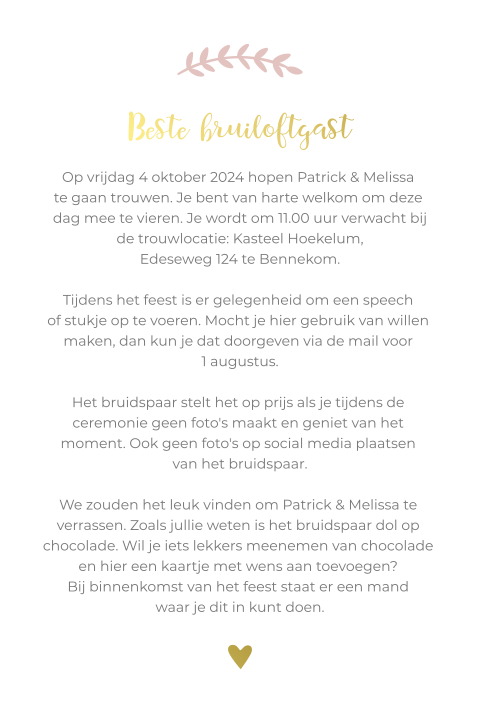 Beste bruiloftgast

Op vrijdag 4 oktober 2024 hopen Patrick & Melissa te gaan trouwen. Je bent van harte welkom om deze dag mee te vieren. Je wordt om 11.00 uur verwacht bij de trouwlocatie: Kasteel Hoekelum, Edeseweg 124 te Bennekom.

Tijdens het feest is er gelegenheid om een speech of stukje op te voeren. Mocht je hier gebruik van willen maken, dan kun je dat doorgeven via de mail voor 1 augustus.

Het bruidspaar stelt het op prijs als je tijdens de ceremonie geen foto's maakt en geniet van het moment. Ook geen foto's op social media plaatsen van het bruidspaar.

We zouden het leuk vinden om Patrick & Melissa te verrassen. Zoals jullie weten is het bruidspaar dol op chocolade. Wil je iets lekkers meenemen van chocolade en hier een kaartje met wens aan toevoegen? Bij binnenkomst van het feest staat er een mand waar je dit in kunt doen.